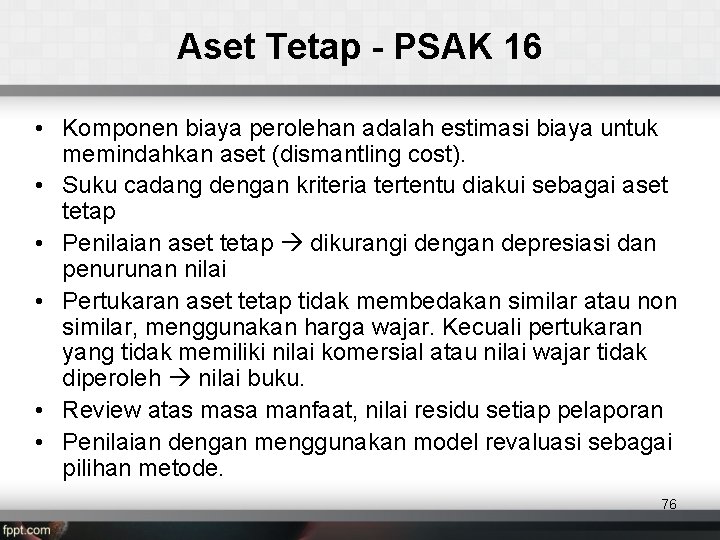 Aset Tetap - PSAK 16

• Komponen biaya perolehan adalah estimasi biaya untuk memindahkan aset (dismantling cost).
• Suku cadang dengan kriteria tertentu diakui sebagai aset tetap
• Penilaian aset tetap → dikurangi dengan depresiasi dan penurunan nilai
• Pertukaran aset tetap tidak membedakan similar atau non similar, menggunakan harga wajar. Kecuali pertukaran yang tidak memiliki nilai komersial atau nilai wajar tidak diperoleh → nilai buku.
• Review atas masa manfaat, nilai residu setiap pelaporan
• Penilaian dengan menggunakan model revaluasi sebagai pilihan metode.

76

fppt.com